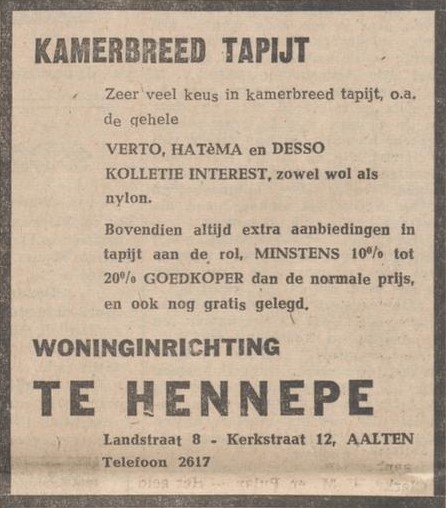 KAMERBREED TAPIJT

Zeer veel keus in kamerbreed tapijt, o.a. de gehele

VERTO, HATèMA en DESSO KOLLETIE INTEREST, zowel wol als nylon.

Bovendien altijd extra aanbiedingen in tapijt aan de rol, MINSTENS 10% tot 20% GOEDKOPER dan de normale prijs, en ook nog gratis gelegd.

WONINGINRICHTING

TE HENNEPE

Landstraat 8 - Kerkstraat 12, AALTEN
Telefoon 2617